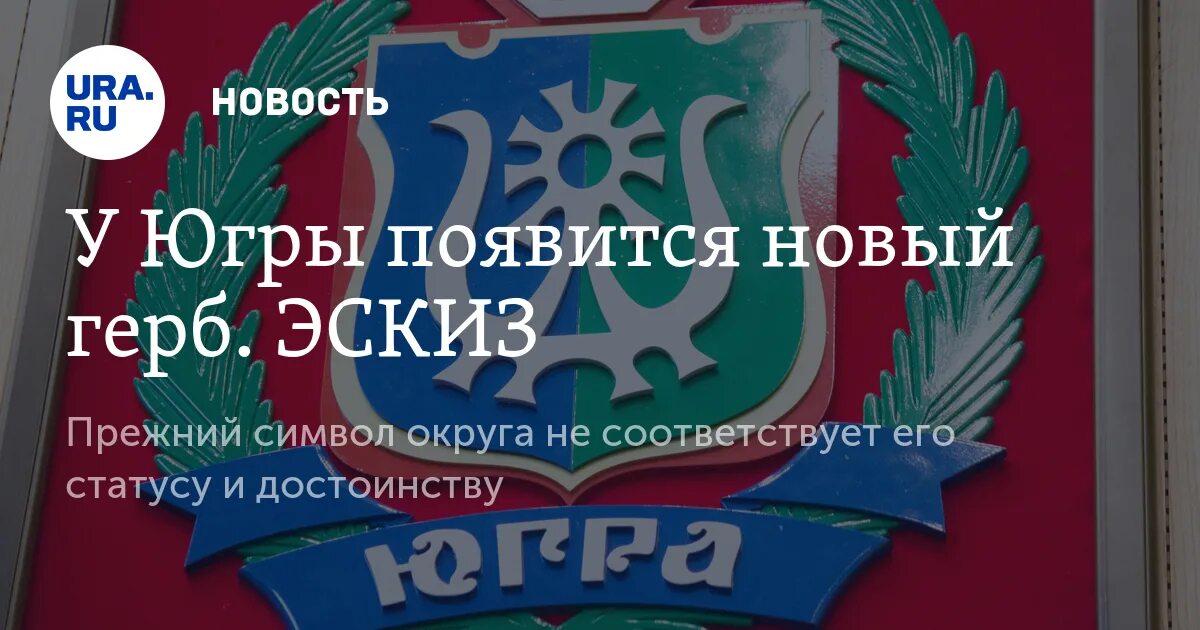 URA.RU

НОВОСТЬ

У Югры появится новый герб. ЭСКИЗ

Прежний символ округа не соответствует его статусу и достоинству

ЮГРА